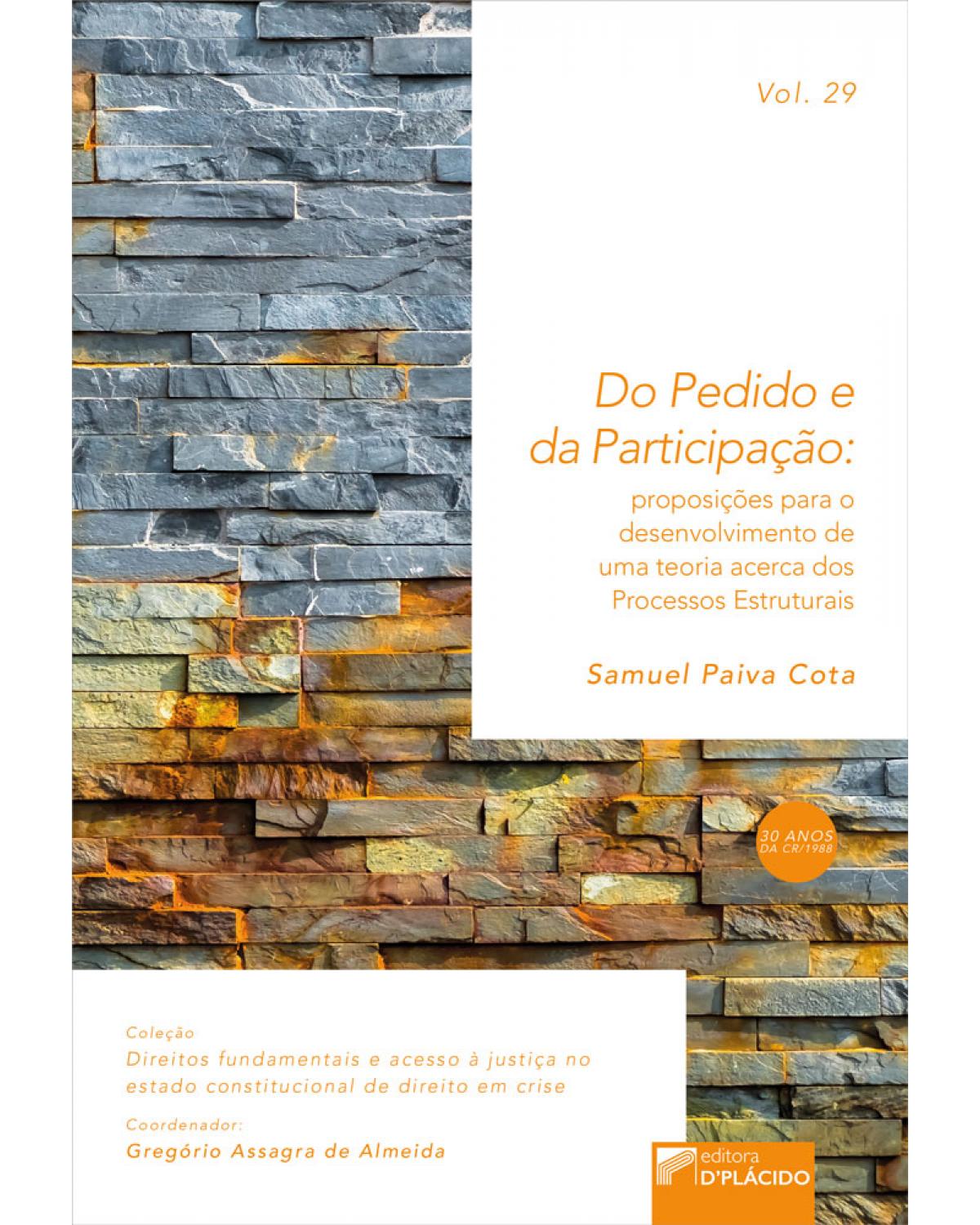 Vol. 29

Do Pedido e da Participação:

proposições para o desenvolvimento de uma teoria acerca dos Processos Estruturais

Samuel Paiva Cota

30 ANOS DA CR/1988

Coleção

Direitos fundamentais e acesso à justiça no estado constitucional de direito em crise

Coordenador:

Gregório Assagra de Almeida

editora D'PLÁCIDO